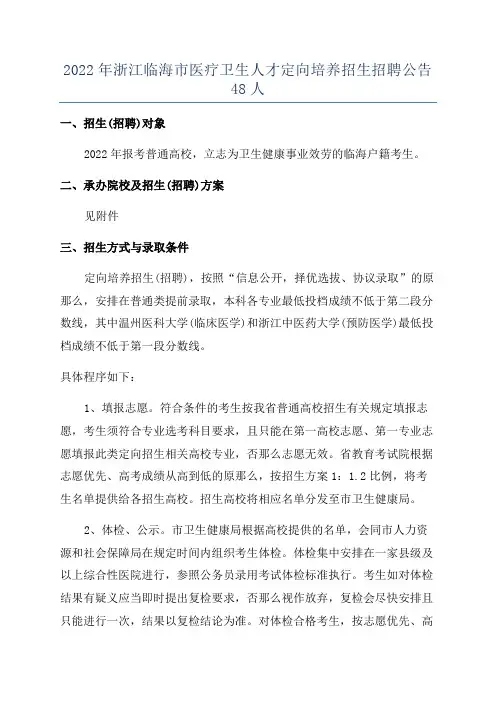 2022年浙江临海市医疗卫生人才定向培养招生招聘公告48人

一、招生(招聘)对象

2022年报考普通高校，立志为卫生健康事业效劳的临海户籍考生。

二、承办院校及招生(招聘)方案

见附件

三、招生方式与录取条件

定向培养招生(招聘)，按照“信息公开，择优选拔、协议录取”的原那么，安排在普通类提前录取，本科各专业最低投档成绩不低于第二段分数线，其中温州医科大学(临床医学)和浙江中医药大学(预防医学)最低投档成绩不低于第一段分数线。

具体程序如下：

1、填报志愿。符合条件的考生按我省普通高校招生有关规定填报志愿，考生须符合专业选考科目要求，且只能在第一高校志愿、第一专业志愿填报此类定向招生相关高校专业，否那么志愿无效。省教育考试院根据志愿优先、高考成绩从高到低的原那么，按招生方案1：1.2比例，将考生名单提供给各招生高校。招生高校将相应名单分发至市卫生健康局。

2、体检、公示。市卫生健康局根据高校提供的名单，会同市人力资源和社会保障局在规定时间内组织考生体检。体检集中安排在一家县级及以上综合性医院进行，参照公务员录用考试体检标准执行。考生如对体检结果有疑义应当即时提出复检要求，否那么视作放弃，复检会尽快安排且只能进行一次，结果以复检结论为准。对体检合格考生，按志愿优先、高